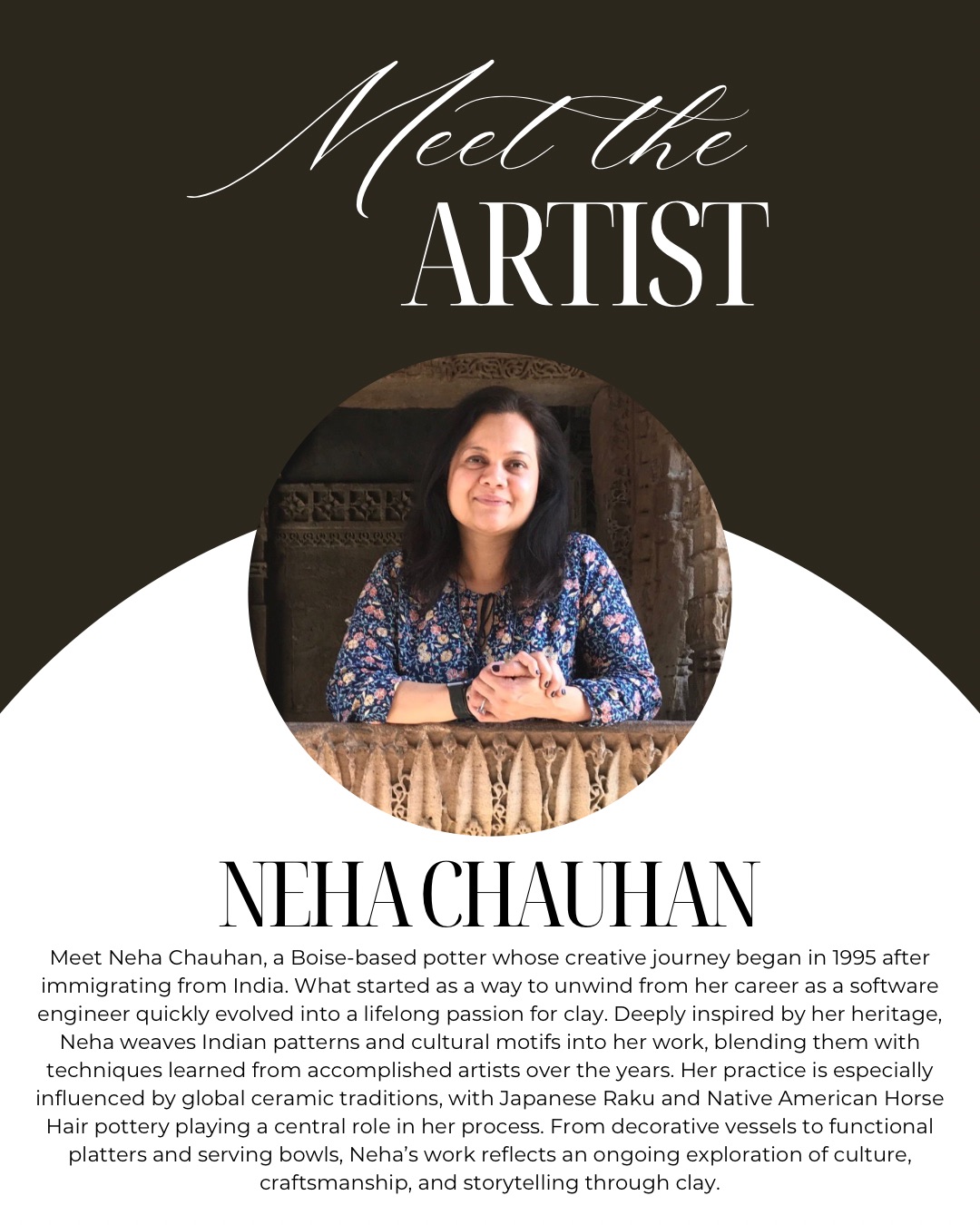 Meet the
ARTIST

NEHA CHAUHAN

Meet Neha Chauhan, a Boise-based potter whose creative journey began in 1995 after immigrating from India. What started as a way to unwind from her career as a software engineer quickly evolved into a lifelong passion for clay. Deeply inspired by her heritage, Neha weaves Indian patterns and cultural motifs into her work, blending them with techniques learned from accomplished artists over the years. Her practice is especially influenced by global ceramic traditions, with Japanese Raku and Native American Horse Hair pottery playing a central role in her process. From decorative vessels to functional platters and serving bowls, Neha's work reflects an ongoing exploration of culture, craftsmanship, and storytelling through clay.